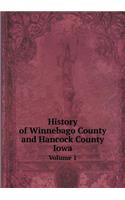 History
of Winnebago County
and Hancock County
Iowa

Volume 1